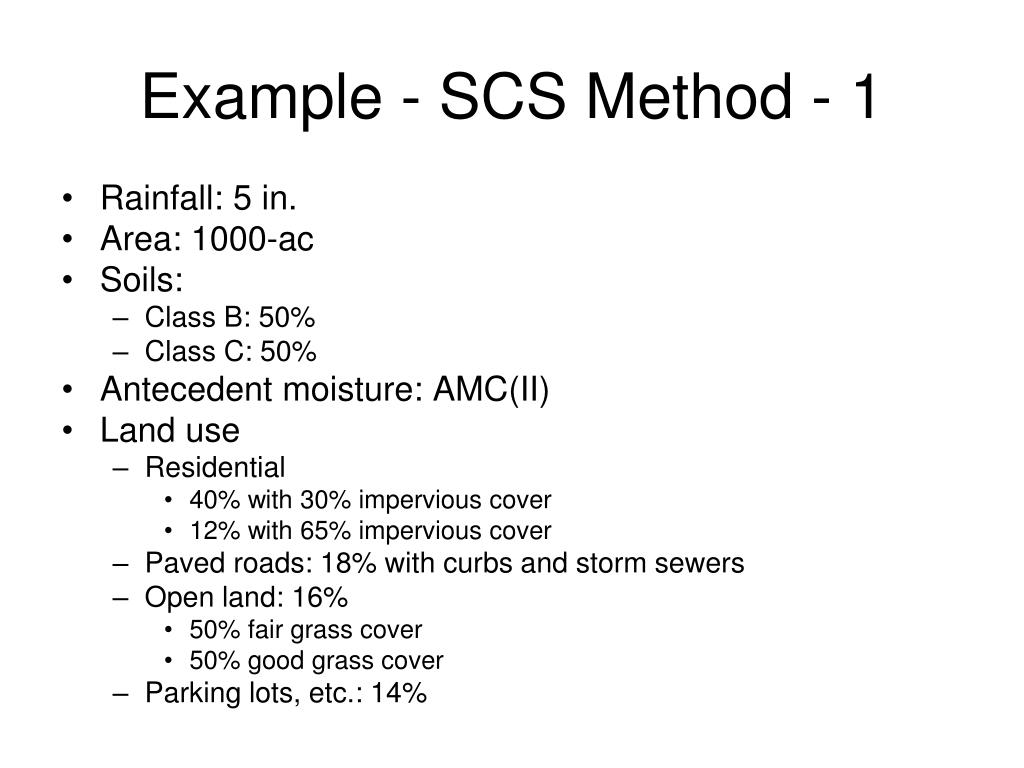 Example - SCS Method - 1

• Rainfall: 5 in.
• Area: 1000-ac
• Soils:
– Class B: 50%
– Class C: 50%
• Antecedent moisture: AMC(II)
• Land use
– Residential
• 40% with 30% impervious cover
• 12% with 65% impervious cover
– Paved roads: 18% with curbs and storm sewers
– Open land: 16%
• 50% fair grass cover
• 50% good grass cover
– Parking lots, etc.: 14%